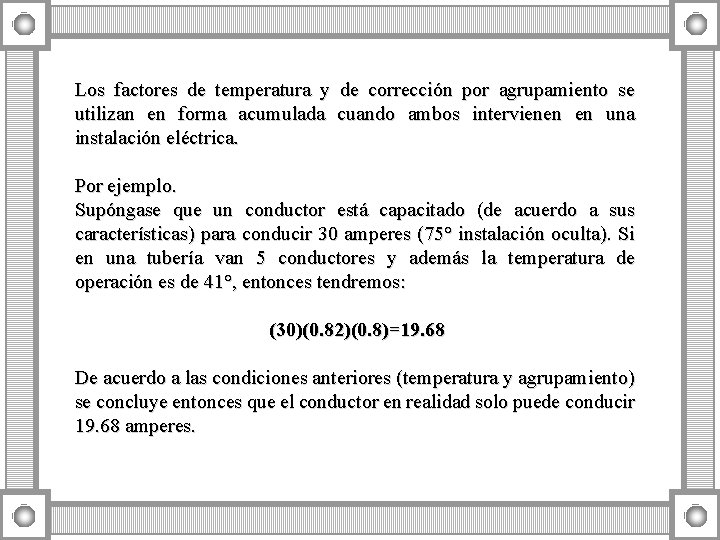 Los factores de temperatura y de corrección por agrupamiento se utilizan en forma acumulada cuando ambos intervienen en una instalación eléctrica.

Por ejemplo.
Supóngase que un conductor está capacitado (de acuerdo a sus características) para conducir 30 amperes (75° instalación oculta). Si en una tubería van 5 conductores y además la temperatura de operación es de 41°, entonces tendremos:

$(30)(0.82)(0.8)=19.68$

De acuerdo a las condiciones anteriores (temperatura y agrupamiento) se concluye entonces que el conductor en realidad solo puede conducir 19.68 amperes.